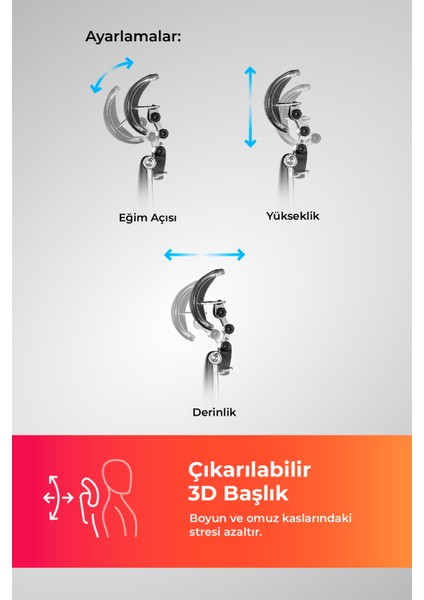 Ayarlamalar:

Eğim Açısı

Yükseklik

Derinlik

Çıkarılabilir 3D Başlık

Boyun ve omuz kaslarındaki stresi azaltır.